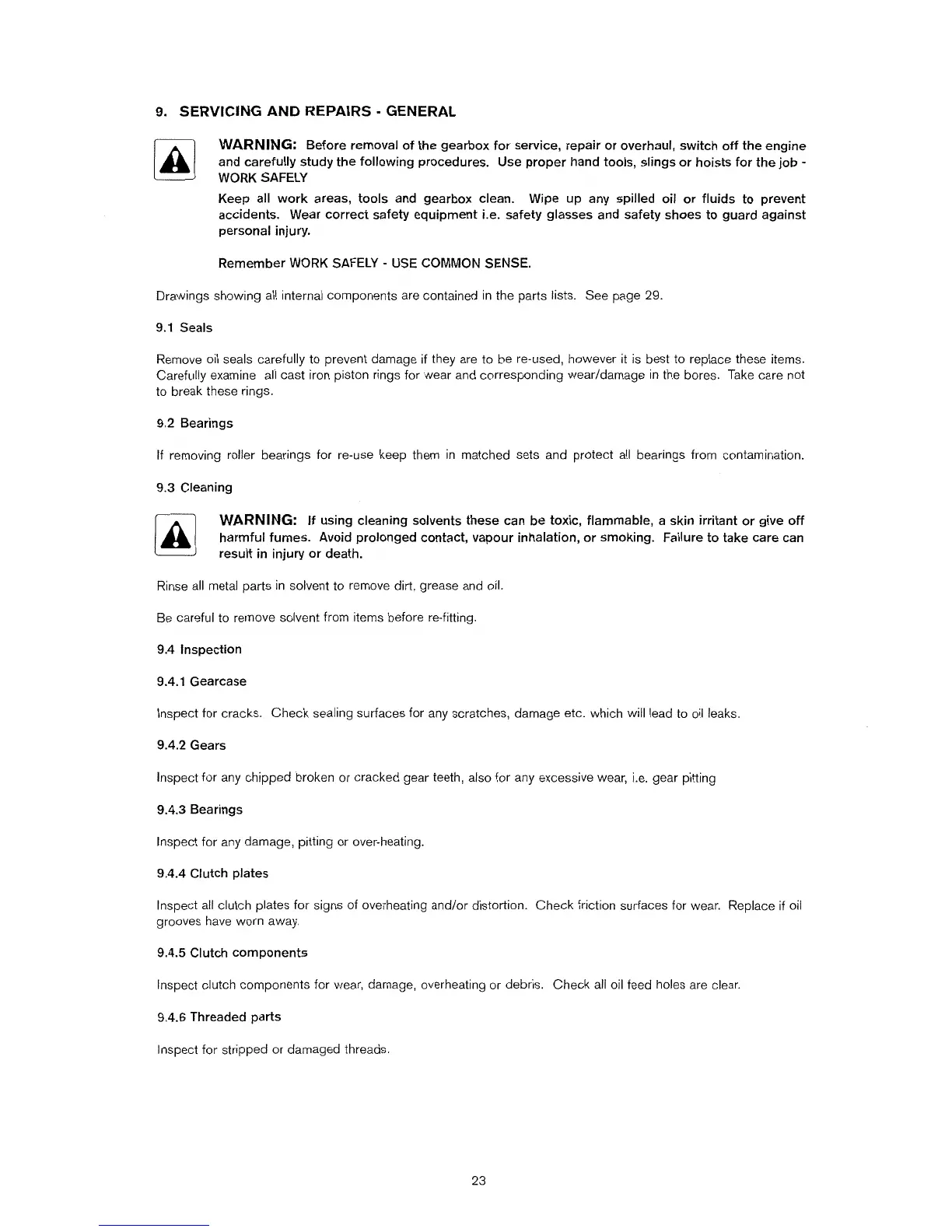 9. SERVICING AND REPAIRS - GENERAL

WARNING: Before removal of the gearbox for service, repair or overhaul, switch off the engine and carefully study the following procedures. Use proper hand tools, slings or hoists for the job - WORK SAFELY

Keep all work areas, tools and gearbox clean. Wipe up any spilled oil or fluids to prevent accidents. Wear correct safety equipment i.e. safety glasses and safety shoes to guard against personal injury.

Remember WORK SAFELY - USE COMMON SENSE.

Drawings showing all internal components are contained in the parts lists. See page 29.

9.1 Seals

Remove oil seals carefully to prevent damage if they are to be re-used, however it is best to replace these items. Carefully examine all cast iron piston rings for wear and corresponding wear/damage in the bores. Take care not to break these rings.

9.2 Bearings

If removing roller bearings for re-use keep them in matched sets and protect all bearings from contamination.

9.3 Cleaning

WARNING: If using cleaning solvents these can be toxic, flammable, a skin irritant or give off harmful fumes. Avoid prolonged contact, vapour inhalation, or smoking. Failure to take care can result in injury or death.

Rinse all metal parts in solvent to remove dirt, grease and oil.

Be careful to remove solvent from items before re-fitting.

9.4 Inspection

9.4.1 Gearcase

Inspect for cracks. Check sealing surfaces for any scratches, damage etc. which will lead to oil leaks.

9.4.2 Gears

Inspect for any chipped broken or cracked gear teeth, also for any excessive wear, i.e. gear pitting

9.4.3 Bearings

Inspect for any damage, pitting or over-heating.

9.4.4 Clutch plates

Inspect all clutch plates for signs of overheating and/or distortion. Check friction surfaces for wear. Replace if oil grooves have worn away.

9.4.5 Clutch components

Inspect clutch components for wear, damage, overheating or debris. Check all oil feed holes are clear.

9.4.6 Threaded parts

Inspect for stripped or damaged threads.

23